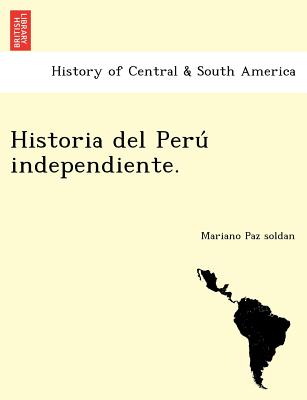 BRITISH LIBRARY

History of Central & South America

Historia del Perú independiente.

Mariano Paz soldan